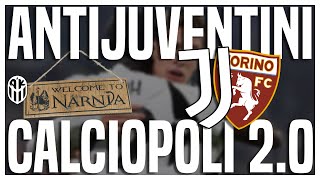 ANTIJUVENTINI

WELCOME TO NARNIA

ORINO FC

CALCIOPOLI 2.0